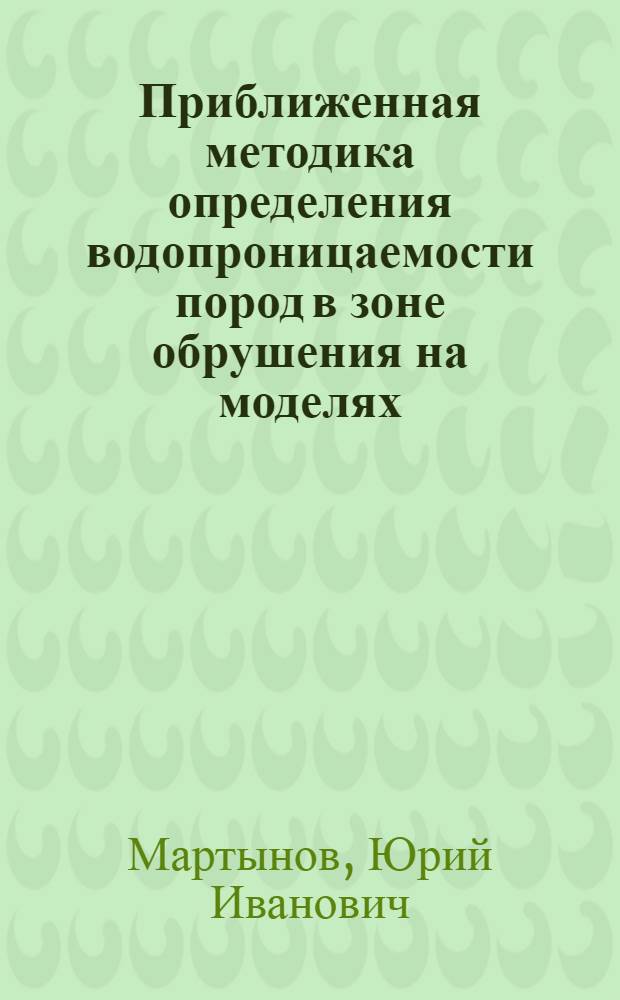 Приближенная методика определения водопроницаемости пород в зоне обрушения на моделях

Мартынов, Юрий Иванович